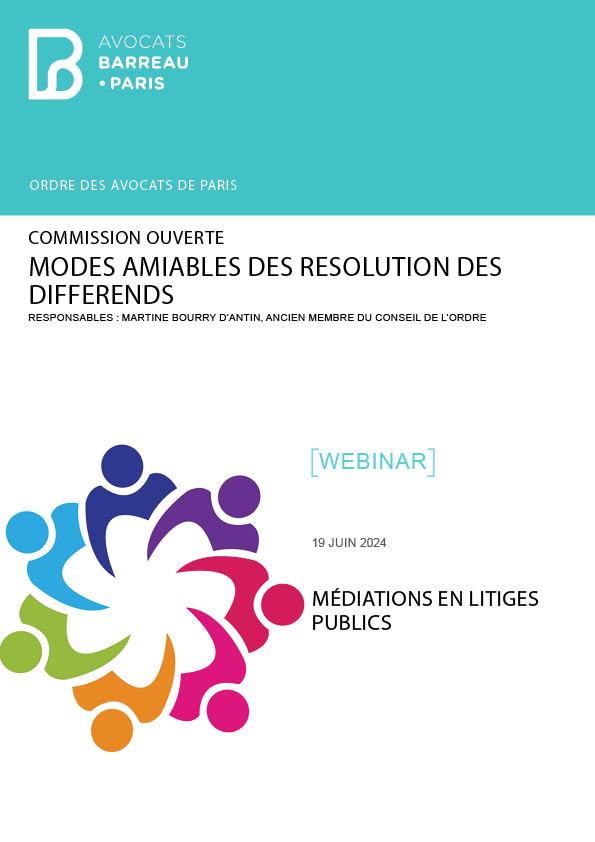 AVOCATS
BARREAU
• PARIS

ORDRE DES AVOCATS DE PARIS

COMMISSION OUVERTE
MODES AMIABLES DES RESOLUTION DES DIFFERENDS
RESPONSABLES : MARTINE BOURRY D'ANTIN, ANCIEN MEMBRE DU CONSEIL DE L'ORDRE

[WEBINAR]

19 JUIN 2024

MÉDIATIONS EN LITIGES PUBLICS